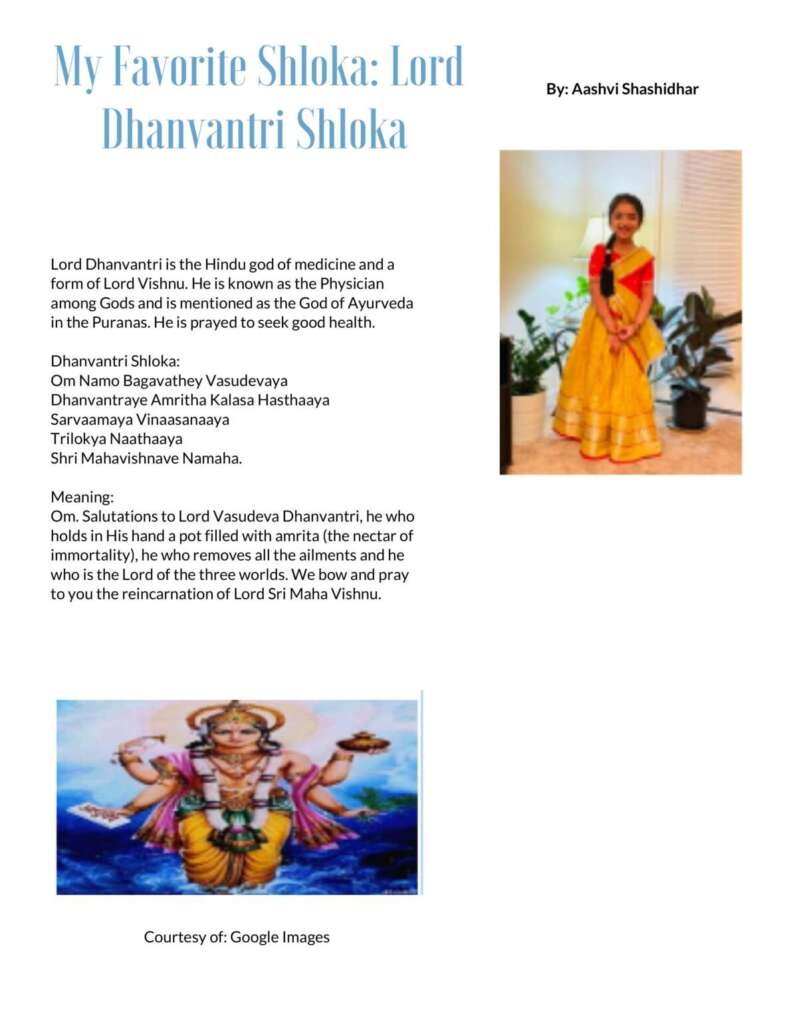 My Favorite Shloka: Lord Dhanvantri Shloka

By: Aashvi Shashidhar

Lord Dhanvantri is the Hindu god of medicine and a form of Lord Vishnu. He is known as the Physician among Gods and is mentioned as the God of Ayurveda in the Puranas. He is prayed to seek good health.

Dhanvantri Shloka:
Om Namo Bagavathey Vasudevaya
Dhanvantraye Amritha Kalasa Hasthaaya
Sarvaamaya Vinaasanaaya
Trilokya Naathaaya
Shri Mahavishnave Namaha.

Meaning:
Om. Salutations to Lord Vasudeva Dhanvantri, he who holds in His hand a pot filled with amrita (the nectar of immortality), he who removes all the ailments and he who is the Lord of the three worlds. We bow and pray to you the reincarnation of Lord Sri Maha Vishnu.

Courtesy of: Google Images